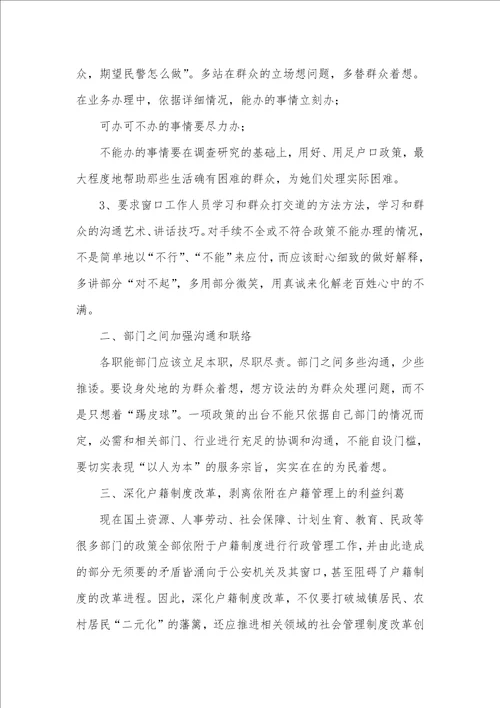 众，期望民警怎么做”。多站在群众的立场想问题，多替群众着想。在业务办理中，依据详细情况，能办的事情立刻办；

可办可不办的事情要尽力办；

不能办的事情要在调查研究的基础上，用好、用足户口政策，最大程度地帮助那些生活确有困难的群众，为她们处理实际困难。

3、要求窗口工作人员学习和群众打交道的方法方法，学习和群众的沟通艺术、讲话技巧。对手续不全或不符合政策不能办理的情况，不是简单地以“不行”、“不能”来应付，而应该耐心细致的做好解释，多讲部分“对不起”，多用部分微笑，用真诚来化解老百姓心中的不满。

二、部门之间加强沟通和联络

各职能部门应该立足本职，尽职尽责。部门之间多些沟通，少些推诿。要设身处地的为群众着想，想方设法的为群众处理问题，而不是只想着“踢皮球”。一项政策的出台不能只依据自己部门的情况而定，必需和相关部门、行业进行充足的协调和沟通，不能自设门槛，要切实表现“以人为本”的服务宗旨，实实在在的为民着想。

三、深化户籍制度改革，剥离依附在户籍管理上的利益纠葛

现在国土资源、人事劳动、社会保障、计划生育、教育、民政等很多部门的政策全部依附于户籍制度进行行政管理工作，并由此造成的部分无须要的矛盾皆涌向于公安机关及其窗口，甚至阻碍了户籍制度的改革进程。因此，深化户籍制度改革，不仅要打破城镇居民、农村居民“二元化”的藩篱，还应推进相关领域的社会管理制度改革创